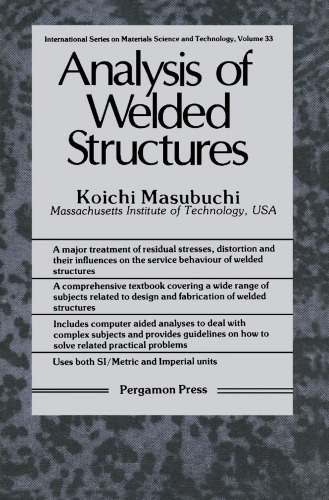 International Series on Materials Science and Technology, Volume 33

Analysis of Welded Structures

Koichi Masubuchi
Massachusetts Institute of Technology, USA

A major treatment of residual stresses, distortion and their influences on the service behaviour of welded structures

A comprehensive textbook covering a wide range of subjects related to design and fabrication of welded structures

Includes computer aided analyses to deal with complex subjects and provides guidelines on how to solve related practical problems

Uses both SI/Metric and Imperial units

Pergamon Press